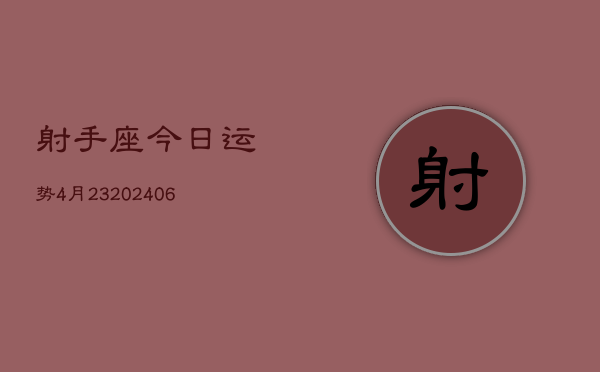 射手座今日运

势4月23202406

射